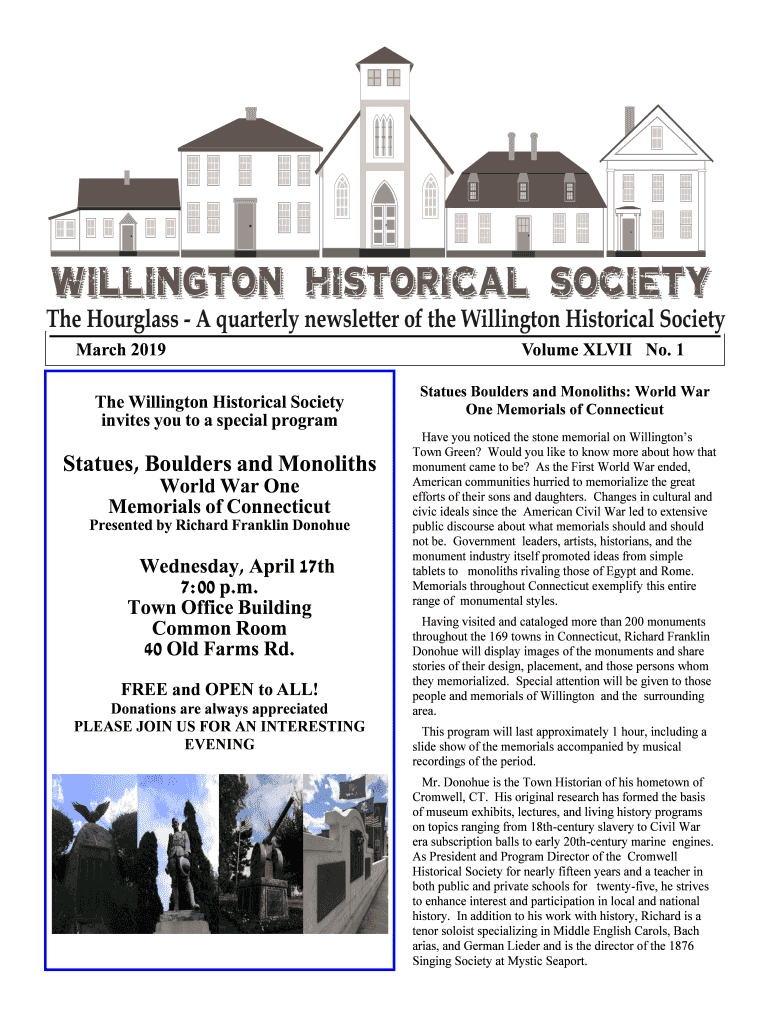 WILLINGTON HISTORICAL SOCIETY

The Hourglass - A quarterly newsletter of the Willington Historical Society

March 2019

Volume XLVII No. 1

The Willington Historical Society invites you to a special program

Statues, Boulders and Monoliths

World War One Memorials of Connecticut

Presented by Richard Franklin Donohue

Wednesday, April 17th
7:00 p.m.
Town Office Building
Common Room
40 Old Farms Rd.

FREE and OPEN to ALL!

Donations are always appreciated

PLEASE JOIN US FOR AN INTERESTING EVENING

Statues Boulders and Monoliths: World War One Memorials of Connecticut

Have you noticed the stone memorial on Willington's Town Green? Would you like to know more about how that monument came to be? As the First World War ended, American communities hurried to memorialize the great efforts of their sons and daughters. Changes in cultural and civic ideals since the American Civil War led to extensive public discourse about what memorials should and should not be. Government leaders, artists, historians, and the monument industry itself promoted ideas from simple tablets to monoliths rivaling those of Egypt and Rome. Memorials throughout Connecticut exemplify this entire range of monumental styles.

Having visited and cataloged more than 200 monuments throughout the 169 towns in Connecticut, Richard Franklin Donohue will display images of the monuments and share stories of their design, placement, and those persons whom they memorialized. Special attention will be given to those people and memorials of Willington and the surrounding area.

This program will last approximately 1 hour, including a slide show of the memorials accompanied by musical recordings of the period.

Mr. Donohue is the Town Historian of his hometown of Cromwell, CT. His original research has formed the basis of museum exhibits, lectures, and living history programs on topics ranging from 18th-century slavery to Civil War era subscription balls to early 20th-century marine engines. As President and Program Director of the Cromwell Historical Society for nearly fifteen years and a teacher in both public and private schools for twenty-five, he strives to enhance interest and participation in local and national history. In addition to his work with history, Richard is a tenor soloist specializing in Middle English Carols, Bach arias, and German Lieder and is the director of the 1876 Singing Society at Mystic Seaport.